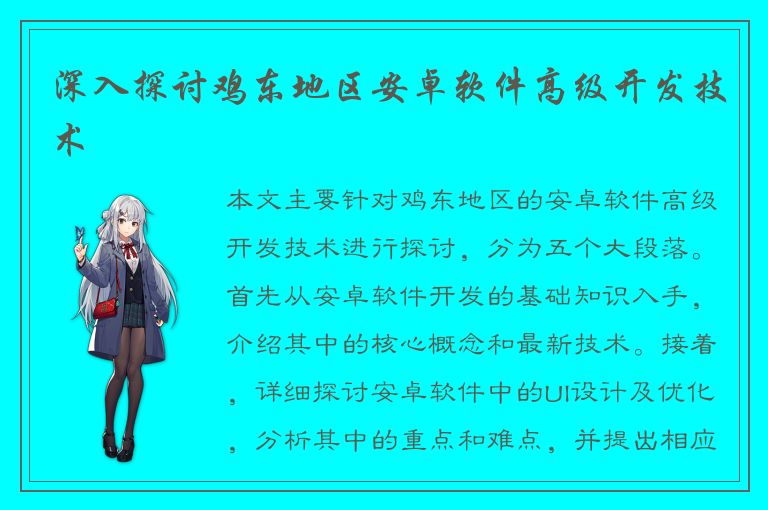 深入探讨鸡东地区安卓软件高级开发技术

本文主要针对鸡东地区的安卓软件高级开发技术进行探讨，分为五个大段落。首先从安卓软件开发的基础知识入手，介绍其中的核心概念和最新技术。接着，详细探讨安卓软件中的UI设计及优化，分析其中的重点和难点，并提出相应